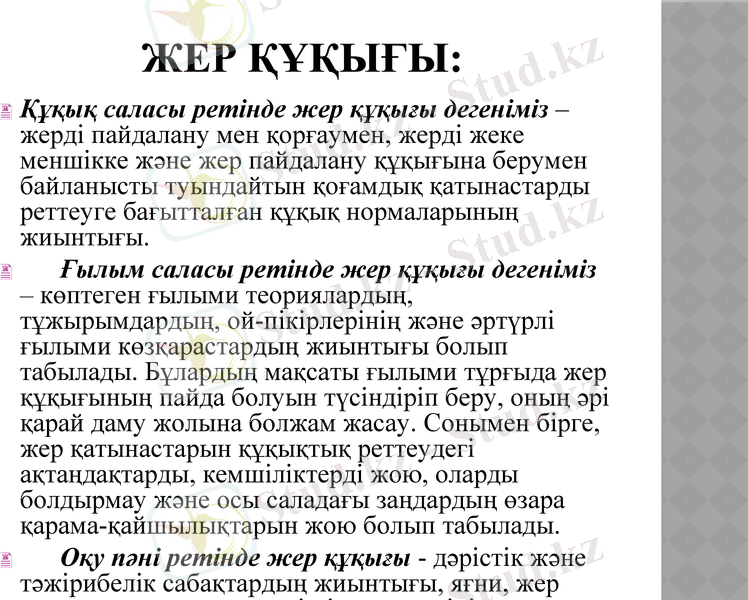 ЖЕР ҚҰҚЫҒЫ:

Құқық саласы ретінде жер құқығы дегеніміз – жерді пайдалану мен қорғаумен, жерді жеке меншікке және жер пайдалану құқығына берумен байланысты туындайтын қоғамдық қатынастарды реттеуге бағытталған құқық нормаларының жиынтығы.

Ғылым саласы ретінде жер құқығы дегеніміз – көптеген ғылыми теориялардың, тұжырымдардың, ой-пікірлерінің және әртүрлі ғылыми көзқарастардың жиынтығы болып табылады. Бұлардың мақсаты ғылыми тұрғыда жер құқығының пайда болуын түсіндіріп беру, оның әрі қарай даму жолына болжам жасау. Сонымен бірге, жер қатынастарын құқықтық реттеудегі ақтаңдақтарды, кемшіліктерді жою, оларды болдырмау және осы саладағы заңдардың өзара қарама-қайшылықтарын жою болып табылады.

Оқу пәні ретінде жер құқығы - дәрістік және тәжірибелік сабақтардың жиынтығы, яғни, жер

Stud.kz